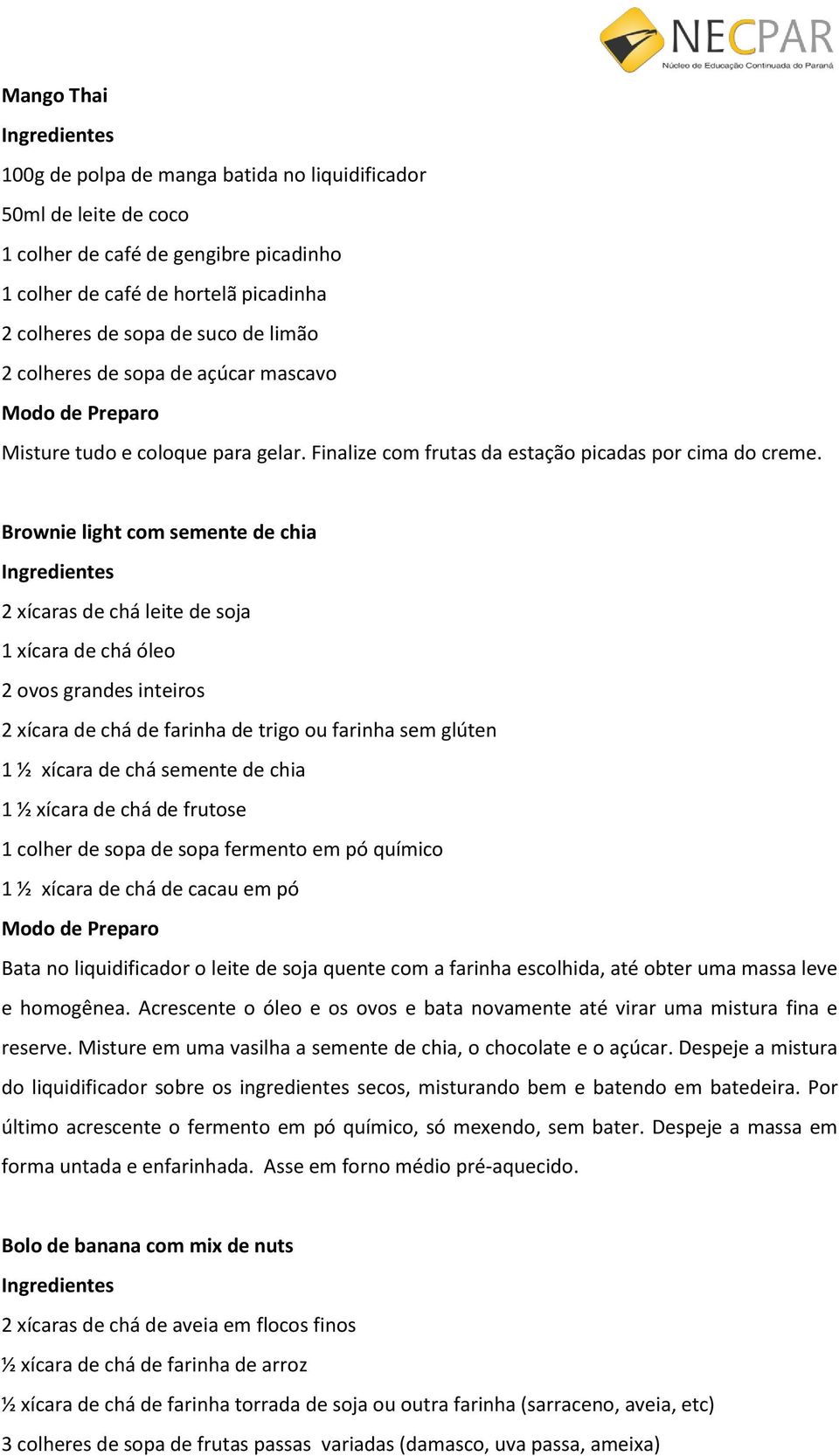 NECPAR
Núcleo de Educação Continuada do Paraná

Mango Thai
Ingredientes
100g de polpa de manga batida no liquidificador
50ml de leite de coco
1 colher de café de gengibre picadinho
1 colher de café de hortelã picadinha
2 colheres de sopa de suco de limão
2 colheres de sopa de açúcar mascavo
Modo de Preparo
Misture tudo e coloque para gelar. Finalize com frutas da estação picadas por cima do creme.

Brownie light com semente de chia
Ingredientes
2 xícaras de chá leite de soja
1 xícara de chá óleo
2 ovos grandes inteiros
2 xícara de chá de farinha de trigo ou farinha sem glúten
1 ½ xícara de chá semente de chia
1 ½ xícara de chá de frutose
1 colher de sopa de sopa fermento em pó químico
1 ½ xícara de chá de cacau em pó
Modo de Preparo
Bata no liquidificador o leite de soja quente com a farinha escolhida, até obter uma massa leve e homogênea. Acrescente o óleo e os ovos e bata novamente até virar uma mistura fina e reserve. Misture em uma vasilha a semente de chia, o chocolate e o açúcar. Despeje a mistura do liquidificador sobre os ingredientes secos, misturando bem e batendo em batedeira. Por último acrescente o fermento em pó químico, só mexendo, sem bater. Despeje a massa em forma untada e enfarinhada. Asse em forno médio pré-aquecido.

Bolo de banana com mix de nuts
Ingredientes
2 xícaras de chá de aveia em flocos finos
½ xícara de chá de farinha de arroz
½ xícara de chá de farinha torrada de soja ou outra farinha (sarraceno, aveia, etc)
3 colheres de sopa de frutas passas variadas (damasco, uva passa, ameixa)